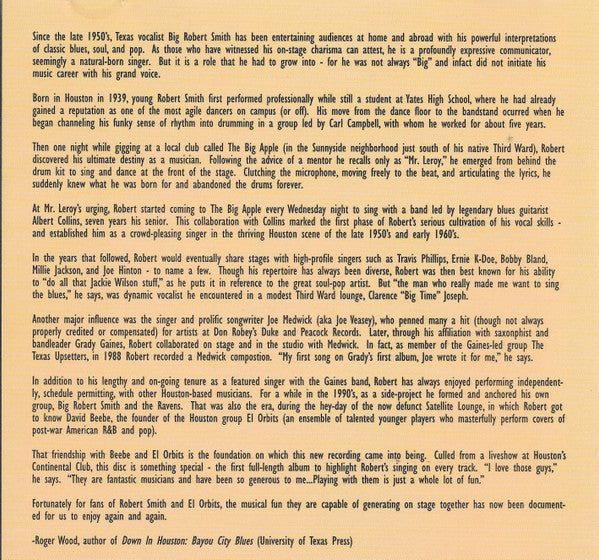 Since the late 1950's, Texas vocalist Big Robert Smith has been entertaining audiences at home and abroad with his powerful interpretations of classic blues, soul, and pop. As those who have witnessed his on-stage charisma can attest, he is a profoundly expressive communicator, seemingly a natural-born singer. But it is a role that he had to grow into - for he was not always "Big" and infact did not initiate his music career with his grand voice.

Born in Houston in 1939, young Robert Smith first performed professionally while still a student at Yates High School, where he had already gained a reputation as one of the most agile dancers on campus (or off). His move from the dance floor to the bandstand ocurred when he began channeling his funky sense of rhythm into drumming in a group led by Carl Campbell, with whom he worked for about five years.

Then one night while gigging at a local club called The Big Apple (in the Sunnyside neighborhood just south of his native Third Ward), Robert discovered his ultimate destiny as a musician. Following the advice of a mentor he recalls only as "Mr. Leroy," he emerged from behind the drum kit to sing and dance at the front of the stage. Clutching the microphone, moving freely to the beat, and articulating the lyrics, he suddenly knew what he was born for and abandoned the drums forever.

At Mr. Leroy's urging, Robert started coming to The Big Apple every Wednesday night to sing with a band led by legendary blues guitarist Albert Collins, seven years his senior. This collaboration with Collins marked the first phase of Robert's serious cultivation of his vocal skills - and established him as a crowd-pleasing singer in the thriving Houston scene of the late 1950's and early 1960's.

In the years that followed, Robert would eventually share stages with high-profile singers such as Travis Phillips, Ernie K-Doe, Bobby Bland, Millie Jackson, and Joe Hinton - to name a few. Though his repertoire has always been diverse, Robert was then best known for his ability to "do all that Jackie Wilson stuff," as he puts it in reference to the great soul-pop artist. But "the man who really made me want to sing the blues," he says, was dynamic vocalist he encountered in a modest Third Ward lounge, Clarence "Big Time" Joseph.

Another major influence was the singer and prolific songwriter Joe Medwick (aka Joe Veasey), who penned many a hit (though not always properly credited or compensated) for artists at Don Robey's Duke and Peacock Records. Later, through his affiliation with saxonphist and bandleader Grady Gaines, Robert collaborated on stage and in the studio with Medwick. In fact, as member of the Gaines-led group The Texas Upsetters, in 1988 Robert recorded a Medwick compostion. "My first song on Grady's first album, Joe wrote it for me," he says.

In addition to his lengthy and on-going tenure as a featured singer with the Gaines band, Robert has always enjoyed performing independently, schedule permitting, with other Houston-based musicians. For a while in the 1990's, as a side-project he formed and anchored his own group, Big Robert Smith and the Ravens. That was also the era, during the hey-day of the now defunct Satellite Lounge, in which Robert got to know David Beebe, the founder of the Houston group El Orbits (an ensemble of talented younger players who masterfully perform covers of post-war American R&B and pop).

That friendship with Beebe and El Orbits is the foundation on which this new recording came into being. Culled from a liveshow at Houston's Continental Club, this disc is something special - the first full-length album to highlight Robert's singing on every track. "I love those guys," he says. "They are fantastic musicians and have been so generous to me...Playing with them is just a whole lot of fun."

Fortunately for fans of Robert Smith and El Orbits, the musical fun they are capable of generating on stage together has now been documented for us to enjoy again and again.

-Roger Wood, author of Down In Houston: Bayou City Blues (University of Texas Press)